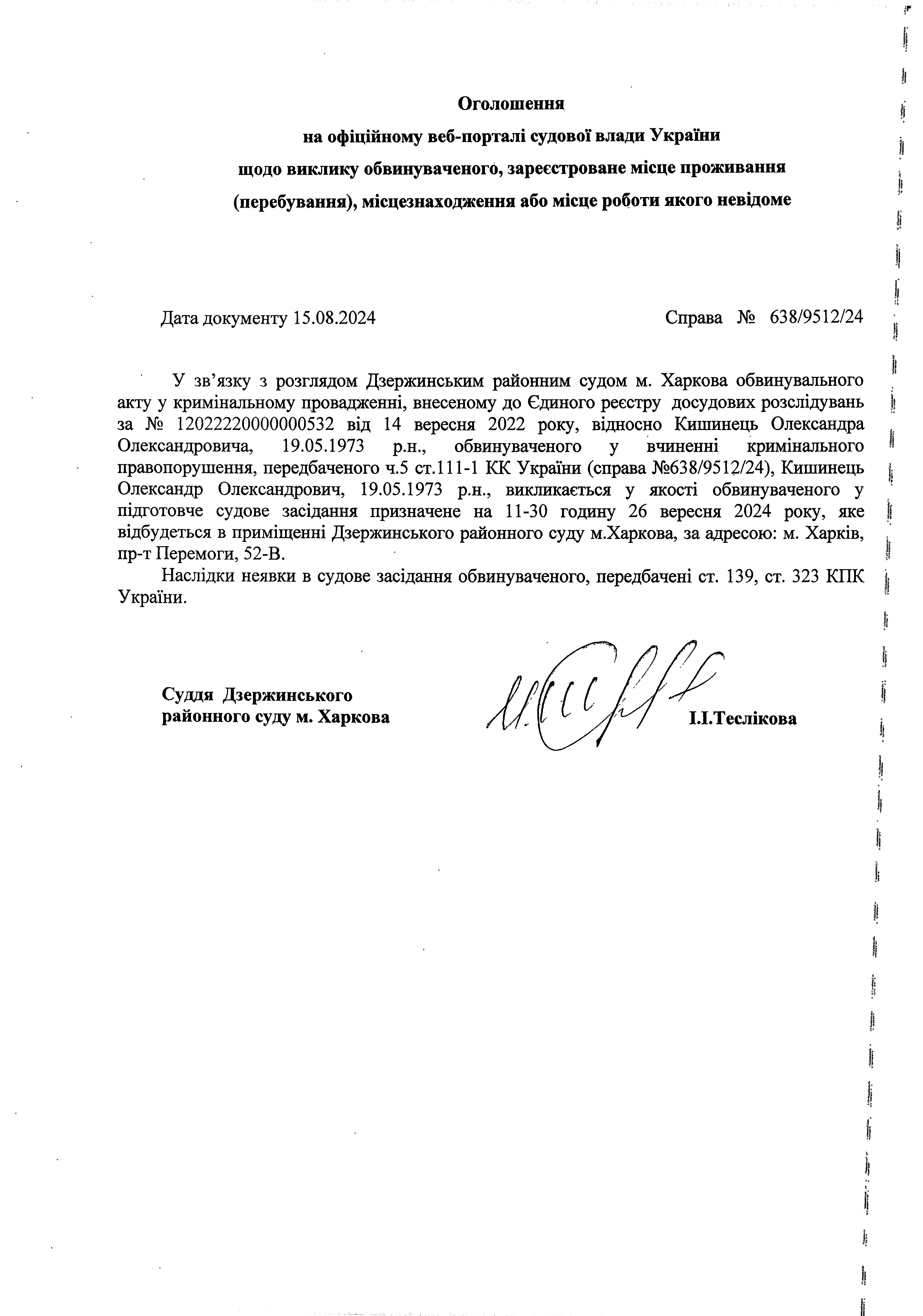 Оголошення
на офіційному веб-порталі судової влади України
щодо виклику обвинуваченого, зареєстроване місце проживання (перебування), місцезнаходження або місце роботи якого невідоме

Дата документу 15.08.2024

Справа № 638/9512/24

У зв'язку з розглядом Дзержинським районним судом м. Харкова обвинувального акту у кримінальному провадженні, внесеному до Єдиного реєстру досудових розслідувань за № 12022220000000532 від 14 вересня 2022 року, відносно Кишинець Олександра Олександровича, 19.05.1973 р.н., обвинуваченого у вчиненні кримінального правопорушення, передбаченого ч.5 ст.111-1 КК України (справа №638/9512/24), Кишинець Олександр Олександрович, 19.05.1973 р.н., викликається у якості обвинуваченого у підготовче судове засідання призначене на 11-30 годину 26 вересня 2024 року, яке відбудеться в приміщенні Дзержинського районного суду м.Харкова, за адресою: м. Харків, пр-т Перемоги, 52-В.

Наслідки неявки в судове засідання обвинуваченого, передбачені ст. 139, ст. 323 КПК України.

Суддя Дзержинського
районного суду м. Харкова

І.І.Теслікова